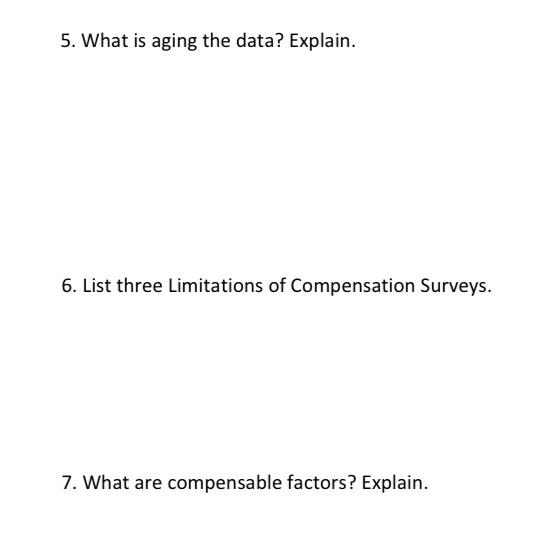 5. What is aging the data? Explain.

6. List three Limitations of Compensation Surveys.

7. What are compensable factors? Explain.